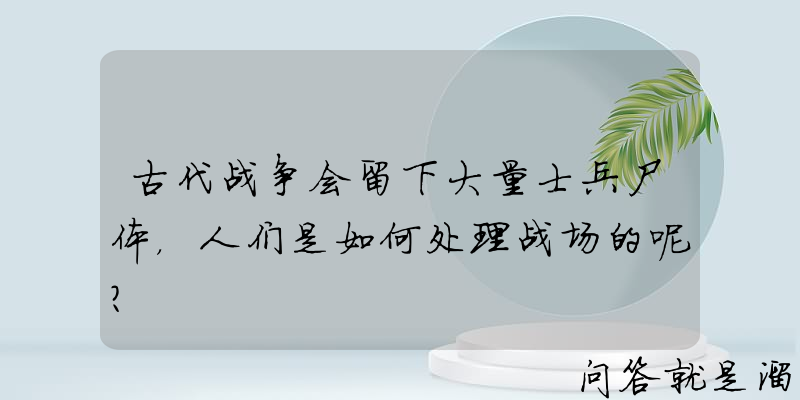 古代战争会留下大量士兵尸体，人们是如何处理战场的呢？

问答就是溜